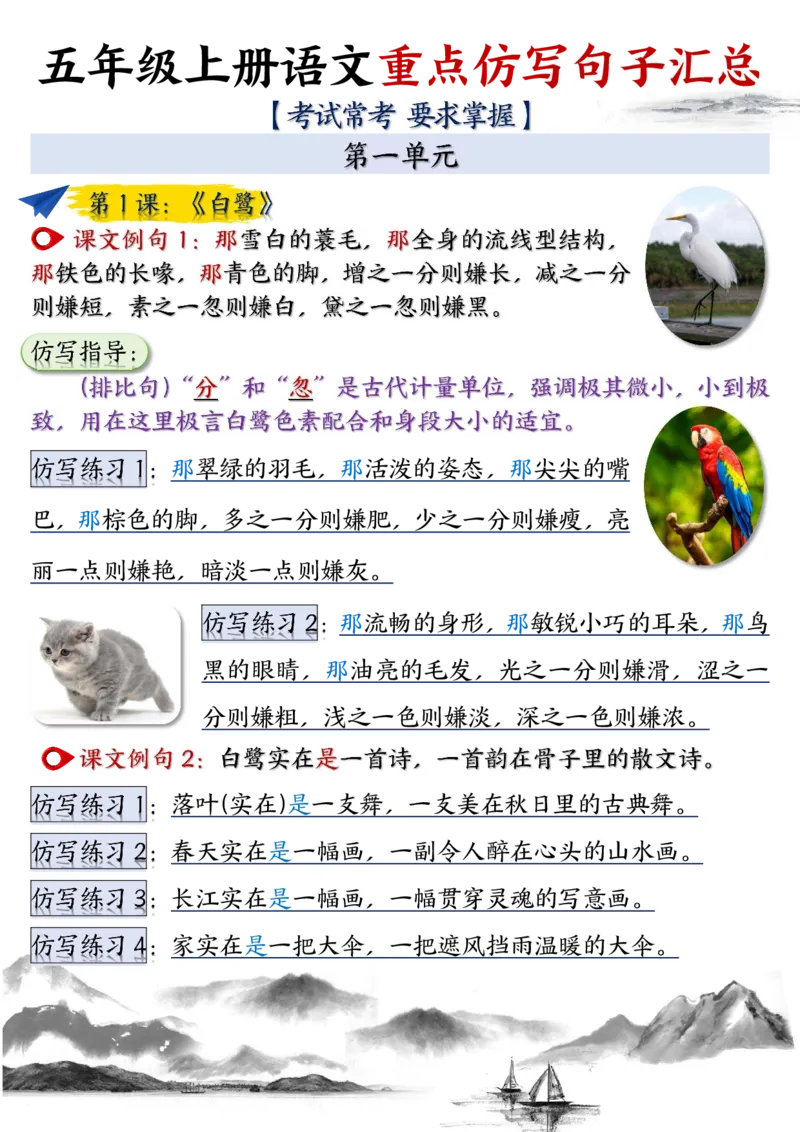 五年级上册语文重点仿写句子汇总

【考试常考 要求掌握】

第一单元

第1课：《白鹭》

课文例句1：那雪白的蓑毛，那全身的流线型结构，那铁色的长喙，那青色的脚，增之一分则嫌长，减之一分则嫌短，素之一忽则嫌白，黛之一忽则嫌黑。

仿写指导：

（排比句）“分”和“忽”是古代计量单位，强调极其微小，小到极致，用在这里极言白鹭色素配合和身段大小的适宜。

仿写练习1：那翠绿的羽毛，那活泼的姿态，那尖尖的嘴巴，那棕色的脚，多之一分则嫌肥，少之一分则嫌瘦，亮丽一点则嫌艳，暗淡一点则嫌灰。

仿写练习2：那流畅的身形，那敏锐小巧的耳朵，那乌黑的眼睛，那油亮的毛发，光之一分则嫌滑，涩之一分则嫌粗，浅之一色则嫌淡，深之一色则嫌浓。

课文例句2：白鹭实在是一首诗，一首韵在骨子里的散文诗。

仿写练习1：落叶(实在)是一支舞，一支美在秋日里的古典舞。

仿写练习2：春天实在是一幅画，一副令人醉在心头的山水画。

仿写练习3：长江实在是一幅画，一幅贯穿灵魂的写意画。

仿写练习4：家实在是一把大伞，一把遮风挡雨温暖的大伞。